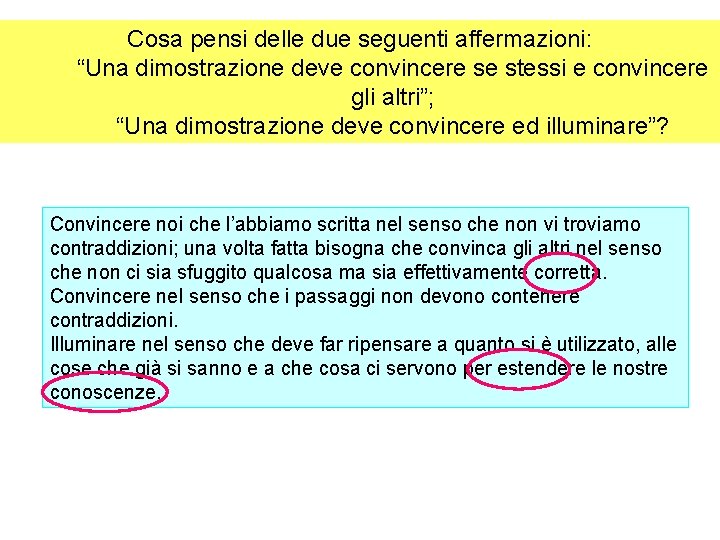 Cosa pensi delle due seguenti affermazioni:
"Una dimostrazione deve convincere se stessi e convincere gli altri";
"Una dimostrazione deve convincere ed illuminare"?

Convincere noi che l'abbiamo scritta nel senso che non vi troviamo contraddizioni; una volta fatta bisogna che convinca gli altri nel senso che non ci sia sfuggito qualcosa ma sia effettivamente corretta.
Convincere nel senso che i passaggi non devono contenere contraddizioni.
Illuminare nel senso che deve far ripensare a quanto si è utilizzato, alle cose che già si sanno e a che cosa ci servono per estendere le nostre conoscenze.